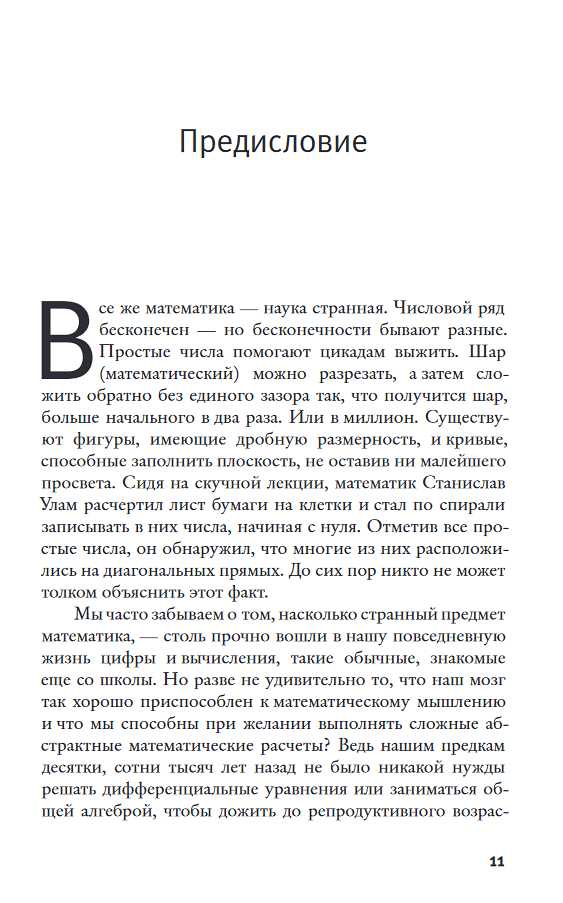 Предисловие

Все же математика — наука странная. Числовой ряд бесконечен — но бесконечности бывают разные. Простые числа помогают цикадам выжить. Шар (математический) можно разрезать, а затем сложить обратно без единого зазора так, что получится шар, больше начального в два раза. Или в миллион. Существуют фигуры, имеющие дробную размерность, и кривые, способные заполнить плоскость, не оставив ни малейшего просвета. Сидя на скучной лекции, математик Станислав Улам расчертил лист бумаги на клетки и стал по спирали записывать в них числа, начиная с нуля. Отметив все простые числа, он обнаружил, что многие из них расположились на диагональных прямых. До сих пор никто не может толком объяснить этот факт.

Мы часто забываем о том, насколько странный предмет математика, — столь прочно вошли в нашу повседневную жизнь цифры и вычисления, такие обычные, знакомые еще со школы. Но разве не удивительно то, что наш мозг так хорошо приспособлен к математическому мышлению и что мы способны при желании выполнять сложные абстрактные математические расчеты? Ведь нашим предкам десятки, сотни тысяч лет назад не было никакой нужды решать дифференциальные уравнения или заниматься общей алгеброй, чтобы дожить до репродуктивного возрас-

11